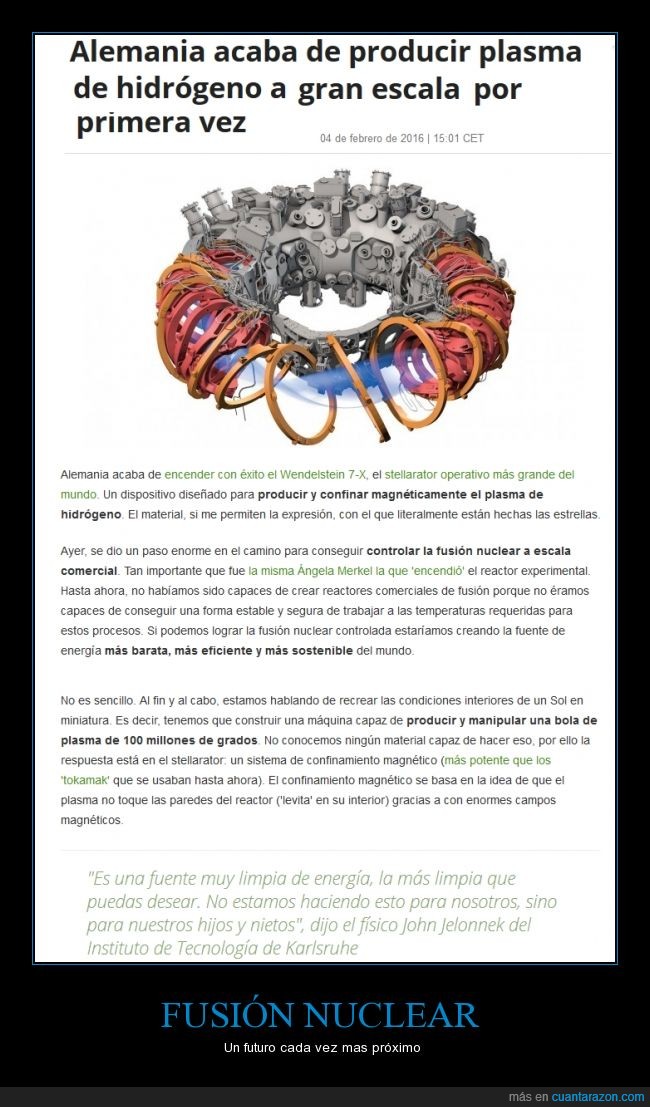 Alemania acaba de producir plasma de hidrógeno a gran escala por primera vez

04 de febrero de 2016 | 15:01 CET

Alemania acaba de encender con éxito el Wendelstein 7-X, el stellarator operativo más grande del mundo. Un dispositivo diseñado para producir y confinar magnéticamente el plasma de hidrógeno. El material, si me permiten la expresión, con el que literalmente están hechas las estrellas.

Ayer, se dio un paso enorme en el camino para conseguir controlar la fusión nuclear a escala comercial. Tan importante que fue la misma Ángela Merkel la que 'encendió' el reactor experimental. Hasta ahora, no habíamos sido capaces de crear reactores comerciales de fusión porque no éramos capaces de conseguir una forma estable y segura de trabajar a las temperaturas requeridas para estos procesos. Si podemos lograr la fusión nuclear controlada estaríamos creando la fuente de energía más barata, más eficiente y más sostenible del mundo.

No es sencillo. Al fin y al cabo, estamos hablando de recrear las condiciones interiores de un Sol en miniatura. Es decir, tenemos que construir una máquina capaz de producir y manipular una bola de plasma de 100 millones de grados. No conocemos ningún material capaz de hacer eso, por ello la respuesta está en el stellarator: un sistema de confinamiento magnético (más potente que los 'tokamak' que se usaban hasta ahora). El confinamiento magnético se basa en la idea de que el plasma no toque las paredes del reactor ('levita' en su interior) gracias a con enormes campos magnéticos.

"Es una fuente muy limpia de energía, la más limpia que puedas desear. No estamos haciendo esto para nosotros, sino para nuestros hijos y nietos", dijo el físico John Jelonnek del Instituto de Tecnología de Karlsruhe

FUSIÓN NUCLEAR

Un futuro cada vez mas próximo

más en cuantarazon.com